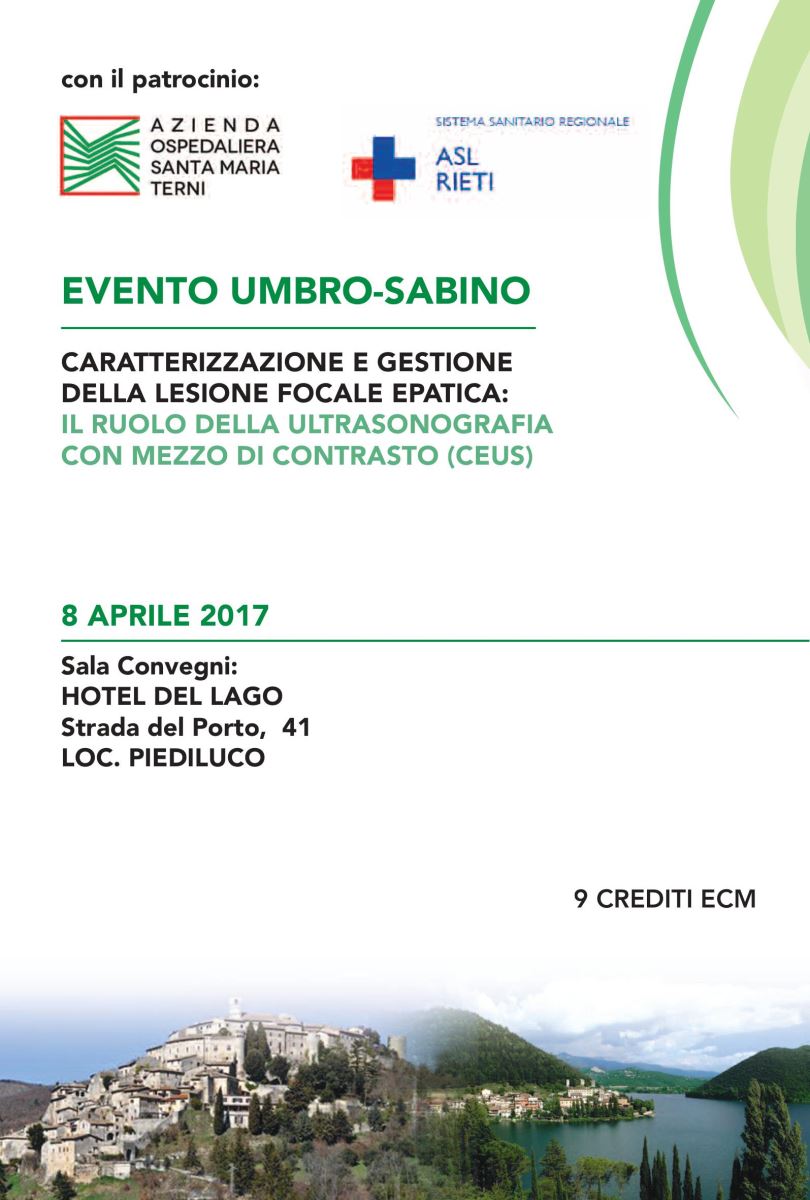 con il patrocinio:

AZIENDA OSPEDALIERA SANTA MARIA TERNI

SISTEMA SANITARIO REGIONALE
ASL RIETI

EVENTO UMBRO-SABINO

CARATTERIZZAZIONE E GESTIONE DELLA LESIONE FOCALE EPATICA:
IL RUOLO DELLA ULTRASONOGRAFIA CON MEZZO DI CONTRASTO (CEUS)

8 APRILE 2017

Sala Convegni:
HOTEL DEL LAGO
Strada del Porto, 41
LOC. PIEDILUCO

9 CREDITI ECM